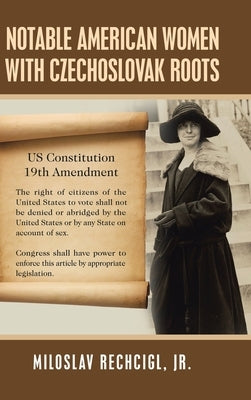 NOTABLE AMERICAN WOMEN WITH CZECHOSLOVAK ROOTS

US Constitution
19th Amendment

The right of citizens of the United States to vote shall not be denied or abridged by the United States or by any State on account of sex.

Congress shall have power to enforce this article by appropriate legislation.

MILOSLAV RECHCIGL, JR.